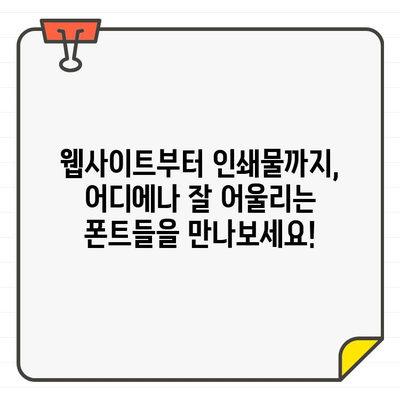 웹사이트부터 인쇄물까지,
어디에나 잘 어울리는
폰트들을 만나보세요!